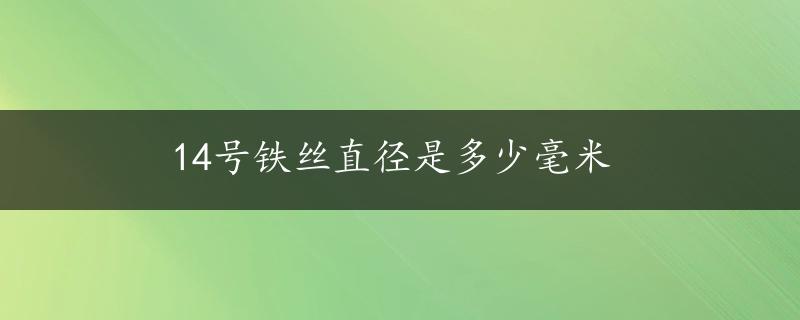 14号铁丝直径是多少毫米